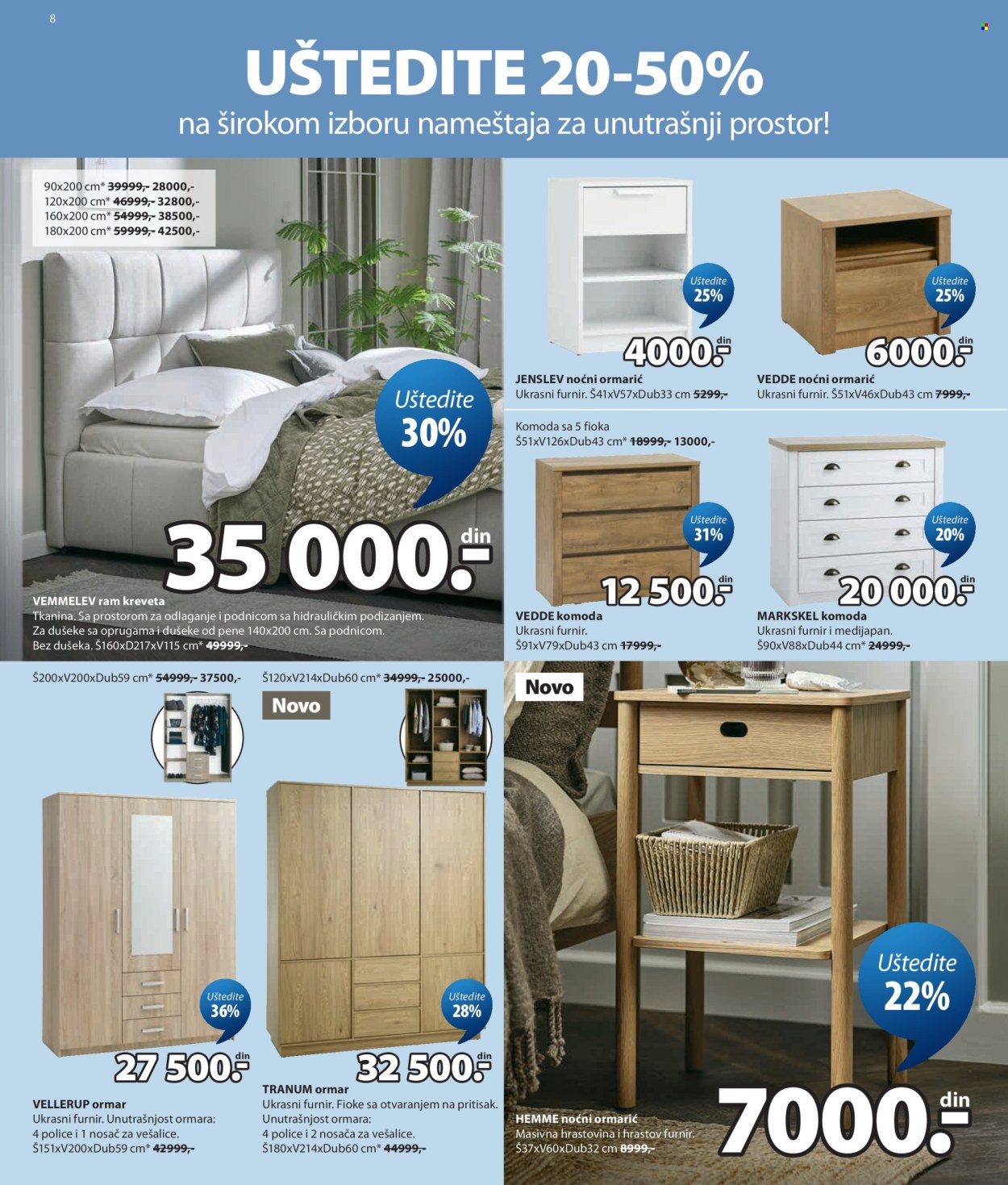 8

UŠTEDITE 20-50%
na širokom izboru nameštaja za unutrašnji prostor!

90x200 cm* 39999,- 28000,-
120x200 cm* 46999,- 32800,-
160x200 cm* 54999,- 38500,-
180x200 cm* 59999,- 42500,-

Uštedite 30%

35 000.- din

VEMMELEV ram kreveta
Tkanina. Sa prostorom za odlaganje i podnicom sa hidrauličkim podizanjem. Za dušeke sa oprugama i dušeke od pene 140x200 cm. Sa podnicom. Bez dušeka. Š160xD217xV115 cm* 49999,-

Uštedite 25%
4000.- din
JENSLEV noćni ormarić
Ukrasni furnir. Š41xV57xDub33 cm 5299,-

Uštedite 25%
6000.- din
VEDDE noćni ormarić
Ukrasni furnir. Š51xV46xDub43 cm 7999,-

Komoda sa 5 fioka
Š51xV126xDub43 cm* 18999,- 13000,-

Uštedite 31%
12 500.- din
VEDDE komoda
Ukrasni furnir.
Š91xV79xDub43 cm 17999,-

Uštedite 20%
20 000.- din
MARKSKEL komoda
Ukrasni furnir i medijapan.
Š90xV88xDub44 cm* 24999,-

Š200xV200xDub59 cm* 54999,- 37500,-

Uštedite 36%
27 500.- din
VELLERUP ormar
Ukrasni furnir. Unutrašnjost ormara: 4 police i 1 nosač za vešalice.
Š151xV200xDub59 cm* 42999,-

Š120xV214xDub60 cm* 34999,- 25000,-
Novo

Uštedite 28%
32 500.- din
TRANUM ormar
Ukrasni furnir. Fioke sa otvaranjem na pritisak. Unutrašnjost ormara: 4 police i 2 nosača za vešalice.
Š180xV214xDub60 cm* 44999,-

Novo

Uštedite 22%
7000.- din
HEMME noćni ormarić
Masivna hrastovina i hrastov furnir.
Š37xV60xDub32 cm 8999,-